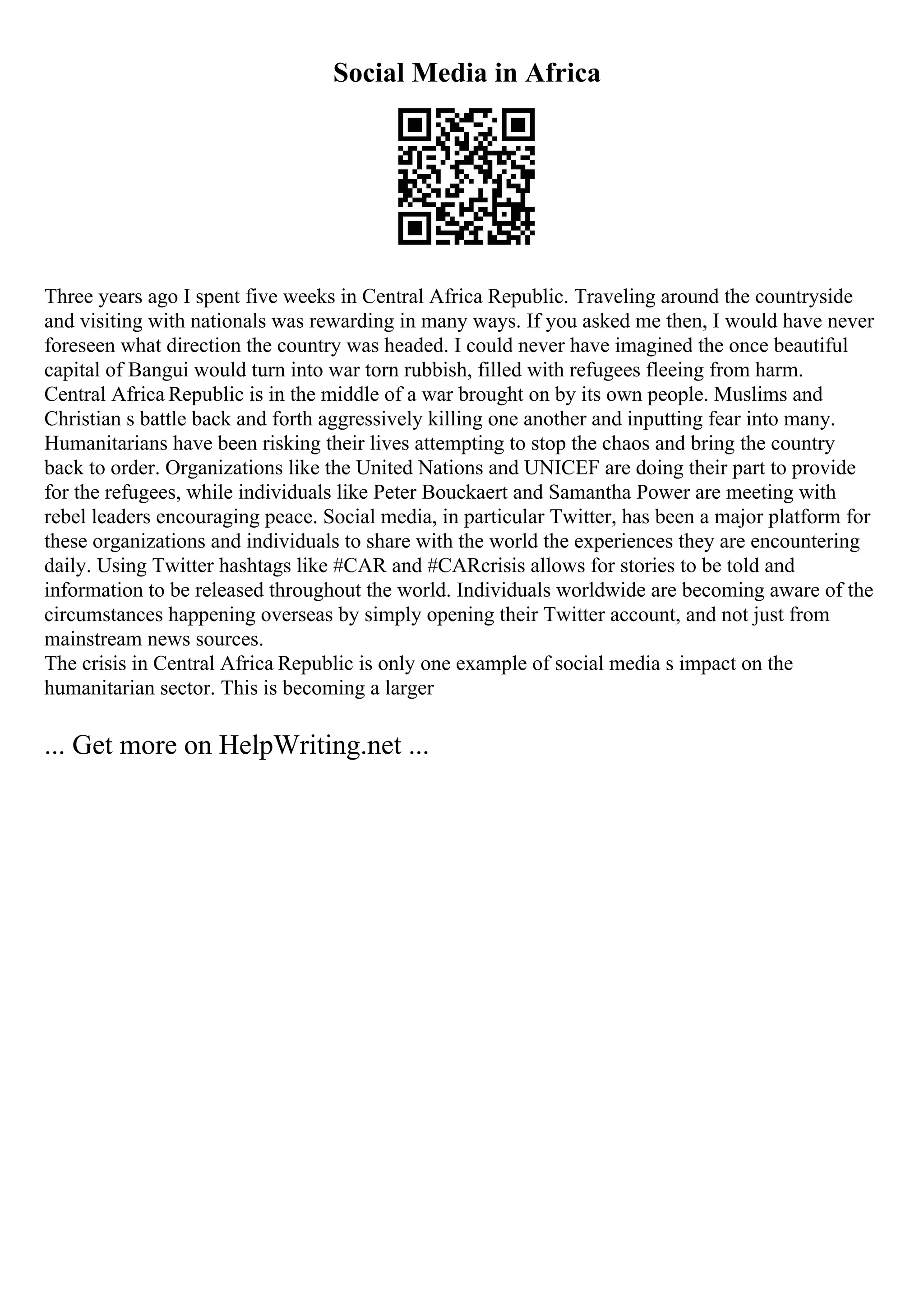 Social Media in Africa

Three years ago I spent five weeks in Central Africa Republic. Traveling around the countryside and visiting with nationals was rewarding in many ways. If you asked me then, I would have never foreseen what direction the country was headed. I could never have imagined the once beautiful capital of Bangui would turn into war torn rubbish, filled with refugees fleeing from harm.
Central Africa Republic is in the middle of a war brought on by its own people. Muslims and Christian s battle back and forth aggressively killing one another and inputting fear into many. Humanitarians have been risking their lives attempting to stop the chaos and bring the country back to order. Organizations like the United Nations and UNICEF are doing their part to provide for the refugees, while individuals like Peter Bouckaert and Samantha Power are meeting with rebel leaders encouraging peace. Social media, in particular Twitter, has been a major platform for these organizations and individuals to share with the world the experiences they are encountering daily. Using Twitter hashtags like #CAR and #CARcrisis allows for stories to be told and information to be released throughout the world. Individuals worldwide are becoming aware of the circumstances happening overseas by simply opening their Twitter account, and not just from mainstream news sources.
The crisis in Central Africa Republic is only one example of social media s impact on the humanitarian sector. This is becoming a larger

... Get more on HelpWriting.net ...